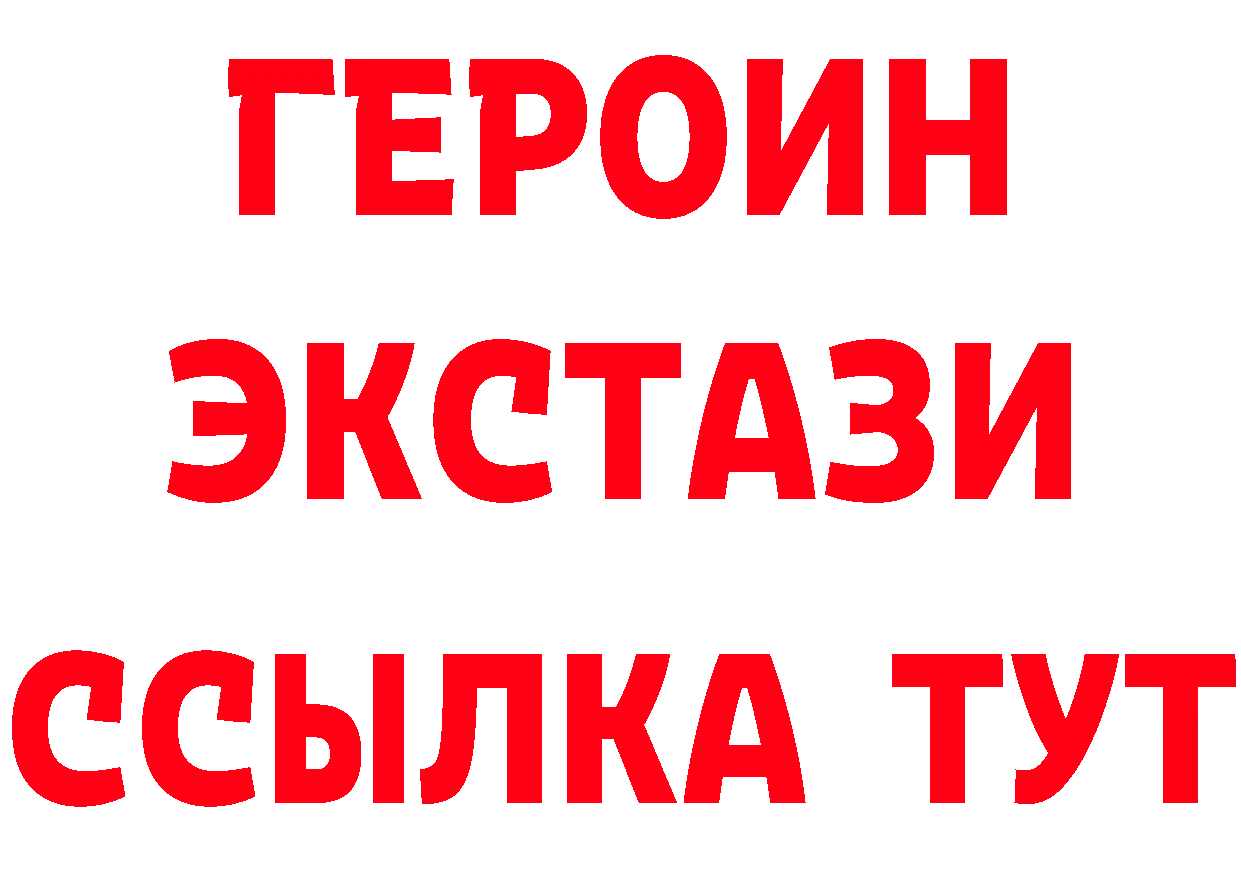 ГЕРОИН ЭКСТАЗИ ССЫЛКА ТУТ